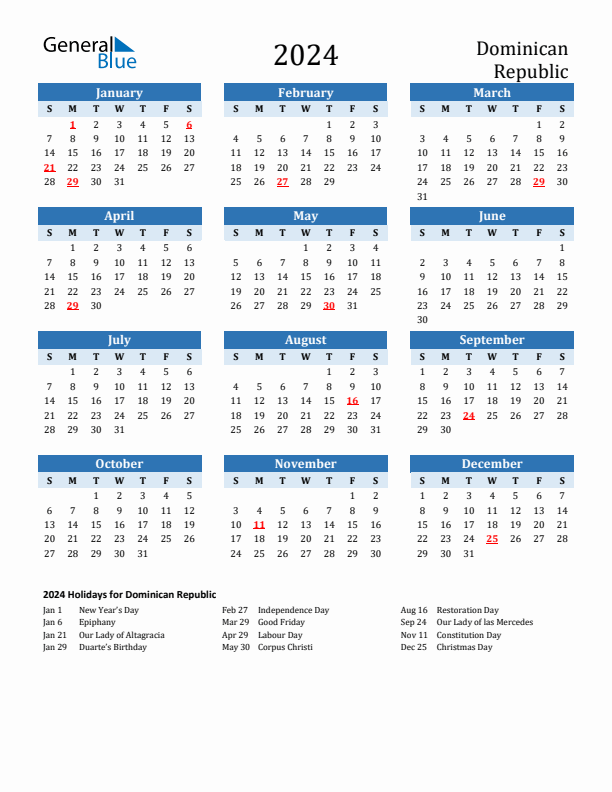 General Blue

2024

Dominican Republic

January

| S | M | T | W | T | F | S |
|---|---|---|---|---|---|---|
|  | 1 | 2 | 3 | 4 | 5 | 6 |
| 7 | 8 | 9 | 10 | 11 | 12 | 13 |
| 14 | 15 | 16 | 17 | 18 | 19 | 20 |
| 21 | 22 | 23 | 24 | 25 | 26 | 27 |
| 28 | 29 | 30 | 31 |  |  |  |

February

| S | M | T | W | T | F | S |
|---|---|---|---|---|---|---|
|  |  |  |  | 1 | 2 | 3 |
| 4 | 5 | 6 | 7 | 8 | 9 | 10 |
| 11 | 12 | 13 | 14 | 15 | 16 | 17 |
| 18 | 19 | 20 | 21 | 22 | 23 | 24 |
| 25 | 26 | 27 | 28 | 29 |  |  |

March

| S | M | T | W | T | F | S |
|---|---|---|---|---|---|---|
|  |  |  |  |  | 1 | 2 |
| 3 | 4 | 5 | 6 | 7 | 8 | 9 |
| 10 | 11 | 12 | 13 | 14 | 15 | 16 |
| 17 | 18 | 19 | 20 | 21 | 22 | 23 |
| 24 | 25 | 26 | 27 | 28 | 29 | 30 |
| 31 |  |  |  |  |  |  |

April

| S | M | T | W | T | F | S |
|---|---|---|---|---|---|---|
|  | 1 | 2 | 3 | 4 | 5 | 6 |
| 7 | 8 | 9 | 10 | 11 | 12 | 13 |
| 14 | 15 | 16 | 17 | 18 | 19 | 20 |
| 21 | 22 | 23 | 24 | 25 | 26 | 27 |
| 28 | 29 | 30 |  |  |  |  |

May

| S | M | T | W | T | F | S |
|---|---|---|---|---|---|---|
|  |  |  | 1 | 2 | 3 | 4 |
| 5 | 6 | 7 | 8 | 9 | 10 | 11 |
| 12 | 13 | 14 | 15 | 16 | 17 | 18 |
| 19 | 20 | 21 | 22 | 23 | 24 | 25 |
| 26 | 27 | 28 | 29 | 30 | 31 |  |

June

| S | M | T | W | T | F | S |
|---|---|---|---|---|---|---|
|  |  |  |  |  |  | 1 |
| 2 | 3 | 4 | 5 | 6 | 7 | 8 |
| 9 | 10 | 11 | 12 | 13 | 14 | 15 |
| 16 | 17 | 18 | 19 | 20 | 21 | 22 |
| 23 | 24 | 25 | 26 | 27 | 28 | 29 |
| 30 |  |  |  |  |  |  |

July

| S | M | T | W | T | F | S |
|---|---|---|---|---|---|---|
|  | 1 | 2 | 3 | 4 | 5 | 6 |
| 7 | 8 | 9 | 10 | 11 | 12 | 13 |
| 14 | 15 | 16 | 17 | 18 | 19 | 20 |
| 21 | 22 | 23 | 24 | 25 | 26 | 27 |
| 28 | 29 | 30 | 31 |  |  |  |

August

| S | M | T | W | T | F | S |
|---|---|---|---|---|---|---|
|  |  |  |  | 1 | 2 | 3 |
| 4 | 5 | 6 | 7 | 8 | 9 | 10 |
| 11 | 12 | 13 | 14 | 15 | 16 | 17 |
| 18 | 19 | 20 | 21 | 22 | 23 | 24 |
| 25 | 26 | 27 | 28 | 29 | 30 | 31 |

September

| S | M | T | W | T | F | S |
|---|---|---|---|---|---|---|
| 1 | 2 | 3 | 4 | 5 | 6 | 7 |
| 8 | 9 | 10 | 11 | 12 | 13 | 14 |
| 15 | 16 | 17 | 18 | 19 | 20 | 21 |
| 22 | 23 | 24 | 25 | 26 | 27 | 28 |
| 29 | 30 |  |  |  |  |  |

October

| S | M | T | W | T | F | S |
|---|---|---|---|---|---|---|
|  |  | 1 | 2 | 3 | 4 | 5 |
| 6 | 7 | 8 | 9 | 10 | 11 | 12 |
| 13 | 14 | 15 | 16 | 17 | 18 | 19 |
| 20 | 21 | 22 | 23 | 24 | 25 | 26 |
| 27 | 28 | 29 | 30 | 31 |  |  |

November

| S | M | T | W | T | F | S |
|---|---|---|---|---|---|---|
|  |  |  |  |  | 1 | 2 |
| 3 | 4 | 5 | 6 | 7 | 8 | 9 |
| 10 | 11 | 12 | 13 | 14 | 15 | 16 |
| 17 | 18 | 19 | 20 | 21 | 22 | 23 |
| 24 | 25 | 26 | 27 | 28 | 29 | 30 |

December

| S | M | T | W | T | F | S |
|---|---|---|---|---|---|---|
| 1 | 2 | 3 | 4 | 5 | 6 | 7 |
| 8 | 9 | 10 | 11 | 12 | 13 | 14 |
| 15 | 16 | 17 | 18 | 19 | 20 | 21 |
| 22 | 23 | 24 | 25 | 26 | 27 | 28 |
| 29 | 30 | 31 |  |  |  |  |

2024 Holidays for Dominican Republic

Jan 1 New Year's Day
Jan 6 Epiphany
Jan 21 Our Lady of Altagracia
Jan 29 Duarte's Birthday

Feb 27 Independence Day
Mar 29 Good Friday
Apr 29 Labour Day
May 30 Corpus Christi

Aug 16 Restoration Day
Sep 24 Our Lady of las Mercedes
Nov 11 Constitution Day
Dec 25 Christmas Day